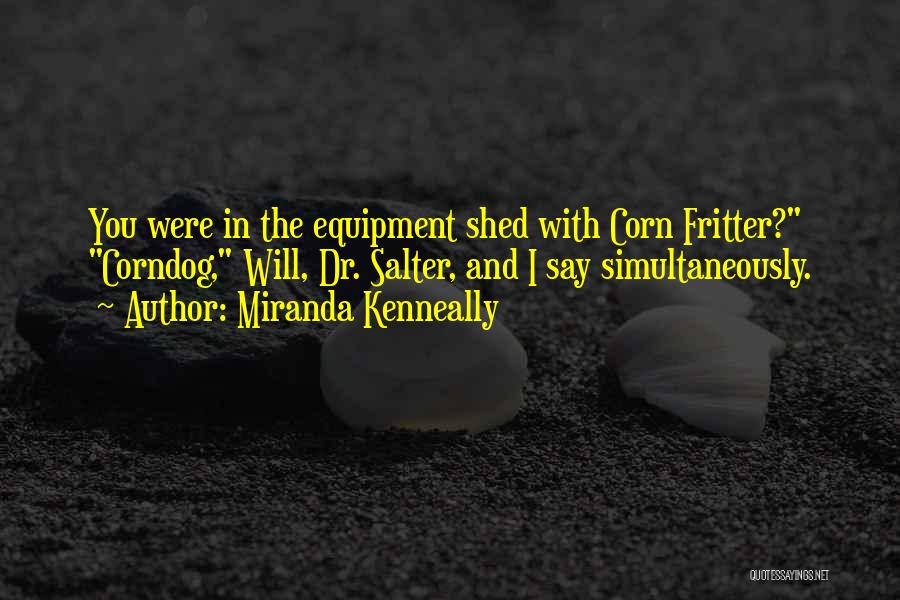 You were in the equipment shed with Corn Fritter?" "Corndog," Will, Dr. Salter, and I say simultaneously.
~ Author: Miranda Kenneally

QUOTESSAYINGS.NET